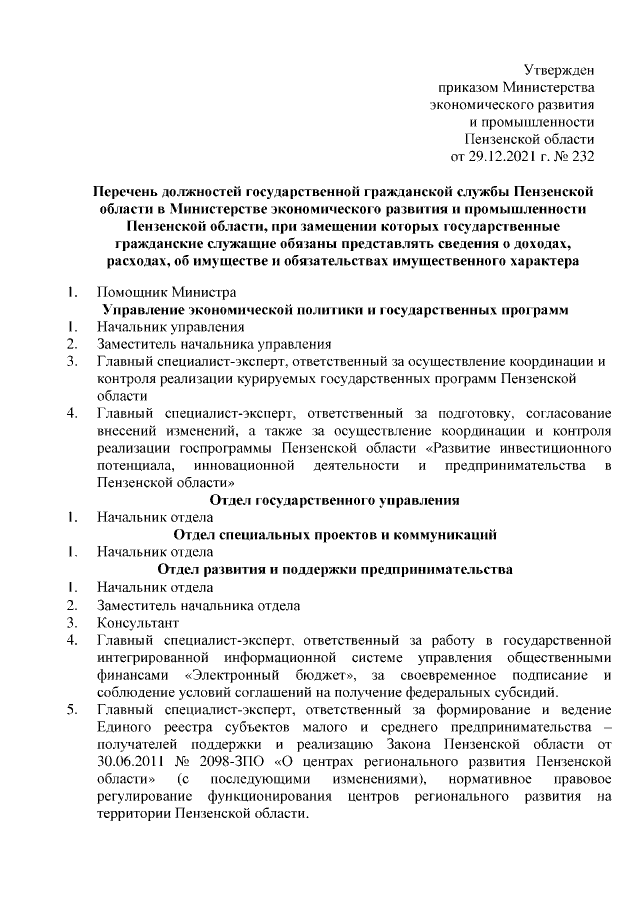 Утвержден
приказом Министерства
экономического развития
и промышленности
Пензенской области
от 29.12.2021 г. № 232

Перечень должностей государственной гражданской службы Пензенской области в Министерстве экономического развития и промышленности Пензенской области, при замещении которых государственные гражданские служащие обязаны представлять сведения о доходах, расходах, об имуществе и обязательствах имущественного характера

1. Помощник Министра

Управление экономической политики и государственных программ

1. Начальник управления
2. Заместитель начальника управления
3. Главный специалист-эксперт, ответственный за осуществление координации и контроля реализации курируемых государственных программ Пензенской области
4. Главный специалист-эксперт, ответственный за подготовку, согласование внесений изменений, а также за осуществление координации и контроля реализации госпрограммы Пензенской области «Развитие инвестиционного потенциала, инновационной деятельности и предпринимательства в Пензенской области»

Отдел государственного управления

1. Начальник отдела

Отдел специальных проектов и коммуникаций

1. Начальник отдела

Отдел развития и поддержки предпринимательства

1. Начальник отдела
2. Заместитель начальника отдела
3. Консультант
4. Главный специалист-эксперт, ответственный за работу в государственной интегрированной информационной системе управления общественными финансами «Электронный бюджет», за своевременное подписание и соблюдение условий соглашений на получение федеральных субсидий.
5. Главный специалист-эксперт, ответственный за формирование и ведение Единого реестра субъектов малого и среднего предпринимательства – получателей поддержки и реализацию Закона Пензенской области от 30.06.2011 № 2098-ЗПО «О центрах регионального развития Пензенской области» (с последующими изменениями), нормативное правовое регулирование функционирования центров регионального развития на территории Пензенской области.